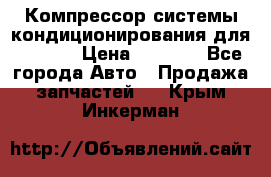 Компрессор системы кондиционирования для  Цена  Все города Авто  Продажа запчастей  Крым Инкерман

http://Объявлений.сайт